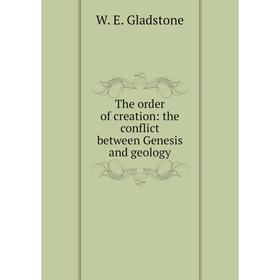 W. E. Gladstone

The order of creation: the conflict between Genesis and geology